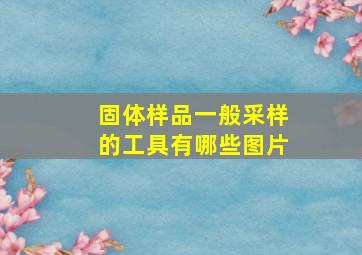 固体样品一般采样的工具有哪些图片